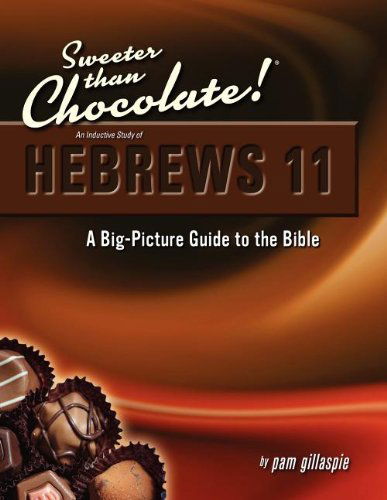 Sweeter than Chocolate!®

An Inductive Study of

HEBREWS 11

A Big-Picture Guide to the Bible

by pam gillaspie